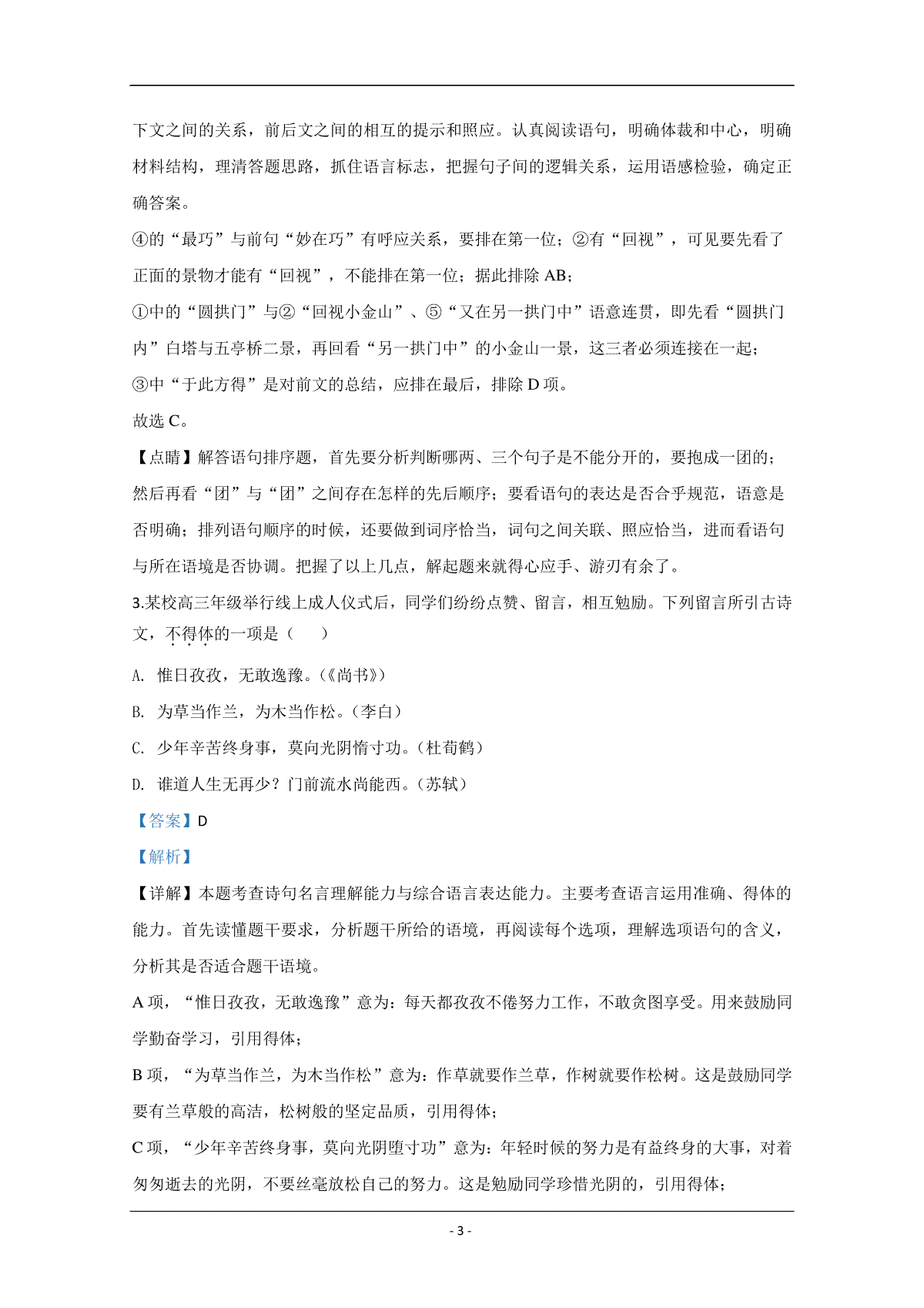 下文之间的关系，前后文之间的相互的提示和照应。认真阅读语句，明确体裁和中心，明确材料结构，理清答题思路，抓住语言标志，把握句子间的逻辑关系，运用语感检验，确定正确答案。
④的“最巧”与前句“妙在巧”有呼应关系，要排在第一位；②有“回视”，可见要先看了正面的景物才能有“回视”，不能排在第一位；据此排除 AB；
①中的“圆拱门”与②“回视小金山”、⑤“又在另一拱门中”语意连贯，即先看“圆拱门内”白塔与五亭桥二景，再回看“另一拱门中”的小金山一景，这三者必须连接在一起；
③中“于此方得”是对前文的总结，应排在最后，排除 D 项。
故选 C。
【点睛】解答语句排序题，首先要分析判断哪两、三个句子是不能分开的，要抱成一团的；然后再看“团”与“团”之间存在怎样的先后顺序；要看语句的表达是否合乎规范，语意是否明确；排列语句顺序的时候，还要做到词序恰当，词句之间关联、照应恰当，进而看语句与所在语境是否协调。把握了以上几点，解起题来就得心应手、游刃有余了。
3.某校高三年级举行线上成人仪式后，同学们纷纷点赞、留言，相互勉励。下列留言所引古诗文，不得体的一项是（　　）
A. 惟日孜孜，无敢逸豫。(《尚书》)
B. 为草当作兰，为木当作松。(李白)
C. 少年辛苦终身事，莫向光阴惰寸功。(杜荀鹤)
D. 谁道人生无再少？门前流水尚能西。(苏轼)
【答案】D
【解析】
【详解】本题考查诗句名言理解能力与综合语言表达能力。主要考查语言运用准确、得体的能力。首先读懂题干要求，分析题干所给的语境，再阅读每个选项，理解选项语句的含义，分析其是否适合题干语境。
A 项，“惟日孜孜，无敢逸豫”意为：每天都孜孜不倦努力工作，不敢贪图享受。用来鼓励同学勤奋学习，引用得体；
B 项，“为草当作兰，为木当作松”意为：作草就要作兰草，作树就要作松树。这是鼓励同学要有兰草般的高洁，松树般的坚定品质，引用得体；
C 项，“少年辛苦终身事，莫向光阴堕寸功”意为：年轻时候的努力是有益终身的大事，对着匆匆逝去的光阴，不要丝毫放松自己的努力。这是勉励同学珍惜光阴的，引用得体；
- 3 -